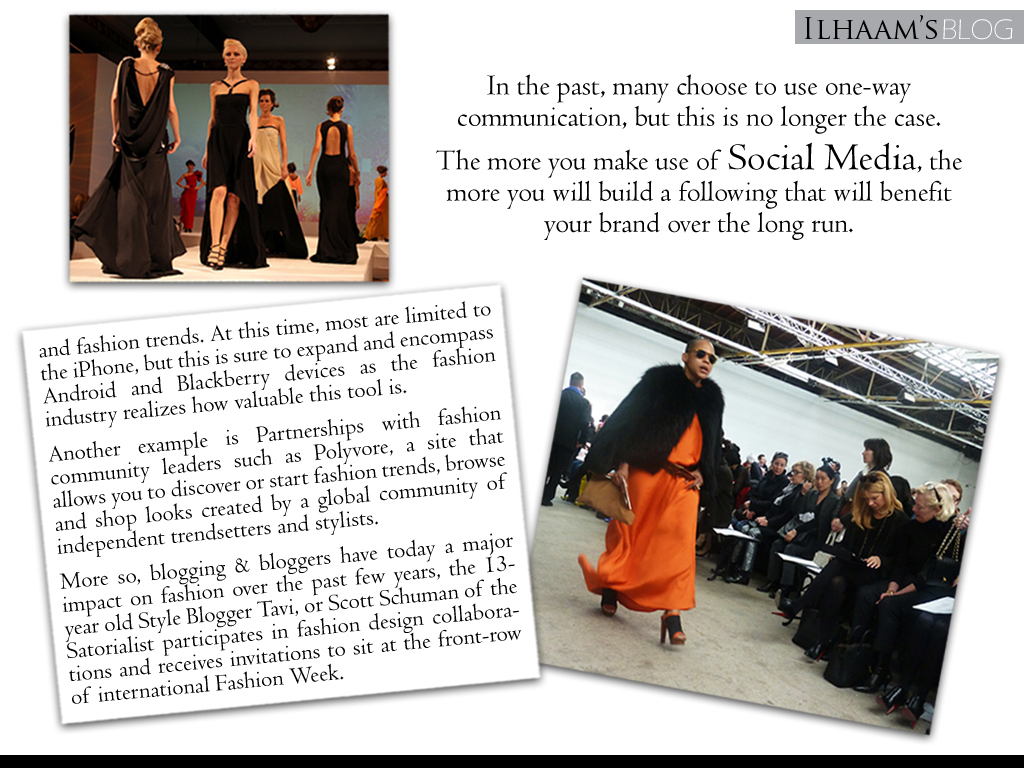 ILHAAM'S BLOG

In the past, many choose to use one-way communication, but this is no longer the case. The more you make use of Social Media, the more you will build a following that will benefit your brand over the long run.

and fashion trends. At this time, most are limited to the iPhone, but this is sure to expand and encompass Android and Blackberry devices as the fashion industry realizes how valuable this tool is.

Another example is Partnerships with fashion community leaders such as Polyvore, a site that allows you to discover or start fashion trends, browse and shop looks created by a global community of independent trendsetters and stylists.

More so, blogging & bloggers have today a major impact on fashion over the past few years, the 13-year old Style Blogger Tavi, or Scott Schuman of the Satorialist participates in fashion design collaborations and receives invitations to sit at the front-row of international Fashion Week.